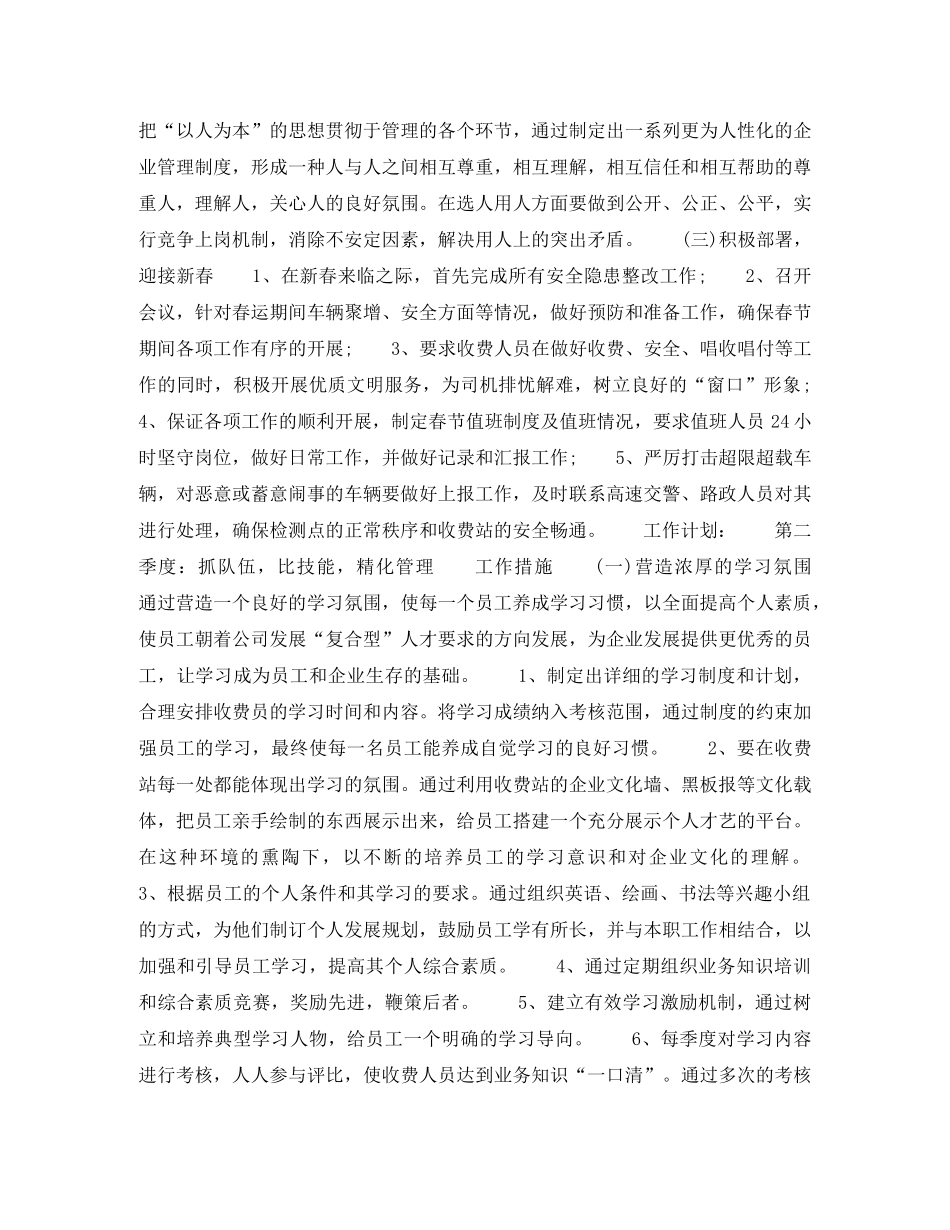 把“以人为本”的思想贯彻于管理的各个环节，通过制定出一系列更为人性化的企业管理制度，形成一种人与人之间相互尊重，相互理解，相互信任和相互帮助的尊重人，理解人，关心人的良好氛围。在选人用人方面要做到公开、公正、公平，实行竞争上岗机制，消除不安定因素，解决用人上的突出矛盾。 (三)积极部署，迎接新春 1、在新春来临之际，首先完成所有安全隐患整改工作； 2、召开会议，针对春运期间车辆聚增、安全方面等情况，做好预防和准备工作，确保春节期间各项工作有序的开展； 3、要求收费人员在做好收费、安全、唱收唱付等工作的同时，积极开展优质文明服务，为司机排忧解难，树立良好的“窗口”形象； 4、保证各项工作的顺利开展，制定春节值班制度及值班情况，要求值班人员 24 小时坚守岗位，做好日常工作，并做好记录和汇报工作； 5、严厉打击超限超载车辆，对恶意或蓄意闹事的车辆要做好上报工作，及时联系高速交警、路政人员对其进行处理，确保检测点的正常秩序和收费站的安全畅通。 工作计划： 第二季度：抓队伍，比技能，精化管理 工作措施 (一)营造浓厚的学习氛围 通过营造一个良好的学习氛围，使每一个员工养成学习习惯，以全面提高个人素质，使员工朝着公司发展“复合型”人才要求的方向发展，为企业发展提供更优秀的员工，让学习成为员工和企业生存的基础。 1、制定出详细的学习制度和计划，合理安排收费员的学习时间和内容。将学习成绩纳入考核范围，通过制度的约束加强员工的学习，最终使每一名员工能养成自觉学习的良好习惯。 2、要在收费站每一处都能体现出学习的氛围。通过利用收费站的企业文化墙、黑板报等文化载体，把员工亲手绘制的东西展示出来，给员工搭建一个充分展示个人才艺的平台。在这种环境的熏陶下，以不断的培养员工的学习意识和对企业文化的理解。 3、根据员工的个人条件和其学习的要求。通过组织英语、绘画、书法等兴趣小组的方式，为他们制订个人发展规划，鼓励员工学有所长，并与本职工作相结合，以加强和引导员工学习，提高其个人综合素质。 4、通过定期组织业务知识培训和综合素质竞赛，奖励先进，鞭策后者。 5、建立有效学习激励机制，通过树立和培养典型学习人物，给员工一个明确的学习导向。 6、每季度对学习内容进行考核，人人参与评比，使收费人员达到业务知识“一口清”。通过多次的考核